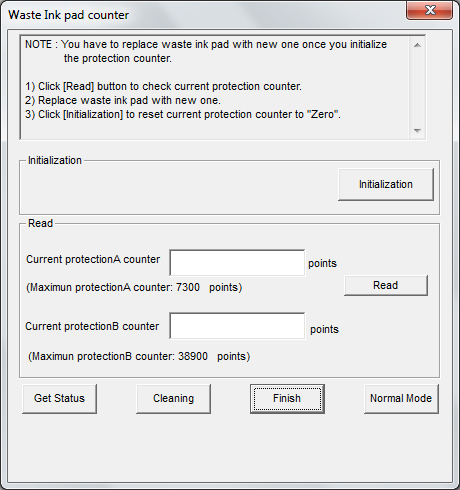 Waste Ink pad counter

NOTE : You have to replace waste ink pad with new one once you initialize the protection counter.

1) Click [Read] button to check current protection counter.
2) Replace waste ink pad with new one.
3) Click [Initialization] to reset current protection counter to "Zero".

Initialization

Initialization

Read

Current protectionA counter points

(Maximun protectionA counter: 7300 points)

Read

Current protectionB counter points

(Maximun protectionB counter: 38900 points)

Get Status

Cleaning

Finish

Normal Mode